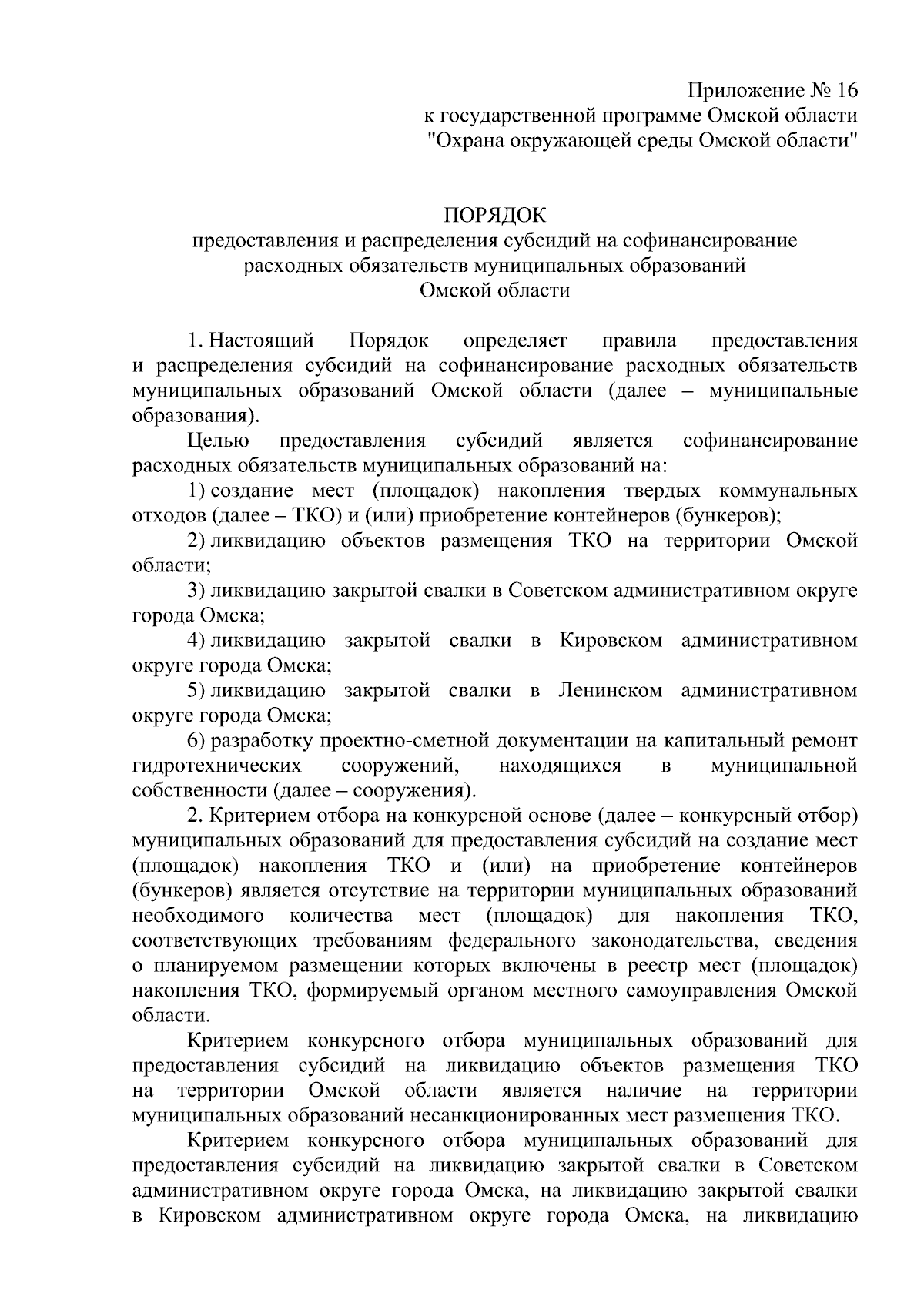 Приложение № 16
к государственной программе Омской области
"Охрана окружающей среды Омской области"

ПОРЯДОК
предоставления и распределения субсидий на софинансирование расходных обязательств муниципальных образований Омской области

1. Настоящий Порядок определяет правила предоставления и распределения субсидий на софинансирование расходных обязательств муниципальных образований Омской области (далее – муниципальные образования).

Целью предоставления субсидий является софинансирование расходных обязательств муниципальных образований на:

1) создание мест (площадок) накопления твердых коммунальных отходов (далее – ТКО) и (или) приобретение контейнеров (бункеров);

2) ликвидацию объектов размещения ТКО на территории Омской области;

3) ликвидацию закрытой свалки в Советском административном округе города Омска;

4) ликвидацию закрытой свалки в Кировском административном округе города Омска;

5) ликвидацию закрытой свалки в Ленинском административном округе города Омска;

6) разработку проектно-сметной документации на капитальный ремонт гидротехнических сооружений, находящихся в муниципальной собственности (далее – сооружения).

2. Критерием отбора на конкурсной основе (далее – конкурсный отбор) муниципальных образований для предоставления субсидий на создание мест (площадок) накопления ТКО и (или) на приобретение контейнеров (бункеров) является отсутствие на территории муниципальных образований необходимого количества мест (площадок) для накопления ТКО, соответствующих требованиям федерального законодательства, сведения о планируемом размещении которых включены в реестр мест (площадок) накопления ТКО, формируемый органом местного самоуправления Омской области.

Критерием конкурсного отбора муниципальных образований для предоставления субсидий на ликвидацию объектов размещения ТКО на территории Омской области является наличие на территории муниципальных образований несанкционированных мест размещения ТКО.

Критерием конкурсного отбора муниципальных образований для предоставления субсидий на ликвидацию закрытой свалки в Советском административном округе города Омска, на ликвидацию закрытой свалки в Кировском административном округе города Омска, на ликвидацию